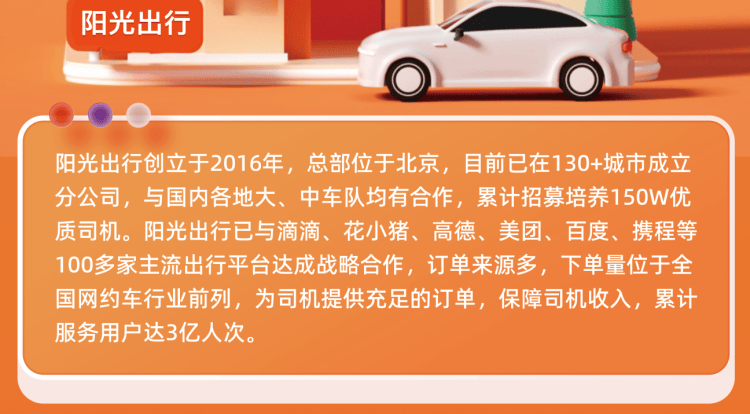 阳光出行

阳光出行创立于2016年，总部位于北京，目前已在130+城市成立分公司，与国内各地大、中车队均有合作，累计招募培养150W优质司机。阳光出行已与滴滴、花小猪、高德、美团、百度、携程等100多家主流出行平台达成战略合作，订单来源多，下单量位于全国网约车行业前列，为司机提供充足的订单，保障司机收入，累计服务用户达3亿人次。